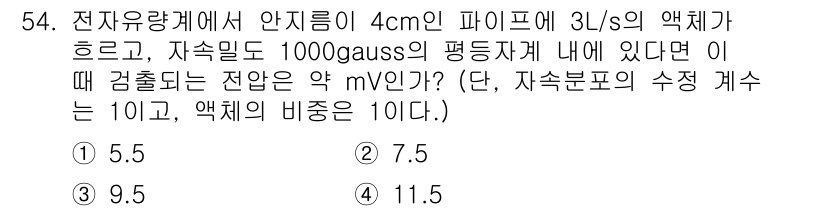 54. 전자유량계에서 안지름이 4cm인 파이프에 3L/s의 액체가 흐르고, 자속밀도 1000gauss의 평등자계 내에 있다면 이 때 검출되는 전압은 약 mV인가? (단, 자속분포의 수정 계수는 1이고, 액체의 비중은 1이다.)

① 5.5
② 7.5
③ 9.5
④ 11.5